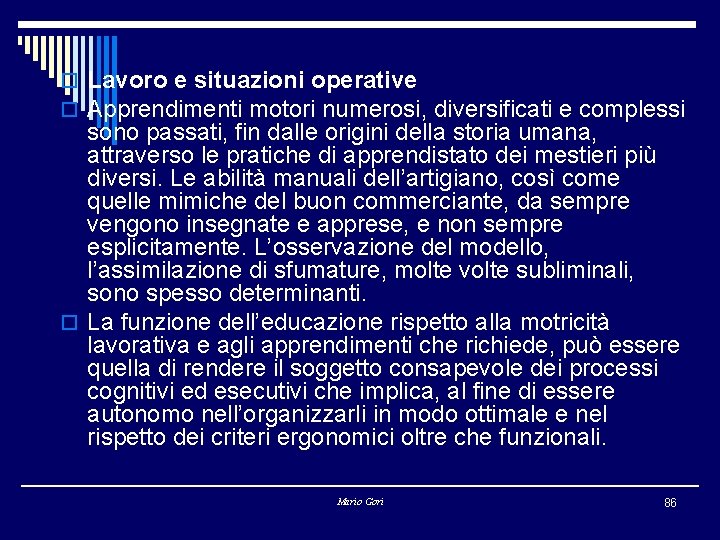 Lavoro e situazioni operative

Apprendimenti motori numerosi, diversificati e complessi sono passati, fin dalle origini della storia umana, attraverso le pratiche di apprendistato dei mestieri più diversi. Le abilità manuali dell'artigiano, così come quelle mimiche del buon commerciante, da sempre vengono insegnate e apprese, e non sempre esplicitamente. L'osservazione del modello, l'assimilazione di sfumature, molte volte subliminali, sono spesso determinanti.

La funzione dell'educazione rispetto alla motricità lavorativa e agli apprendimenti che richiede, può essere quella di rendere il soggetto consapevole dei processi cognitivi ed esecutivi che implica, al fine di essere autonomo nell'organizzarli in modo ottimale e nel rispetto dei criteri ergonomici oltre che funzionali.

Mario Gori

86